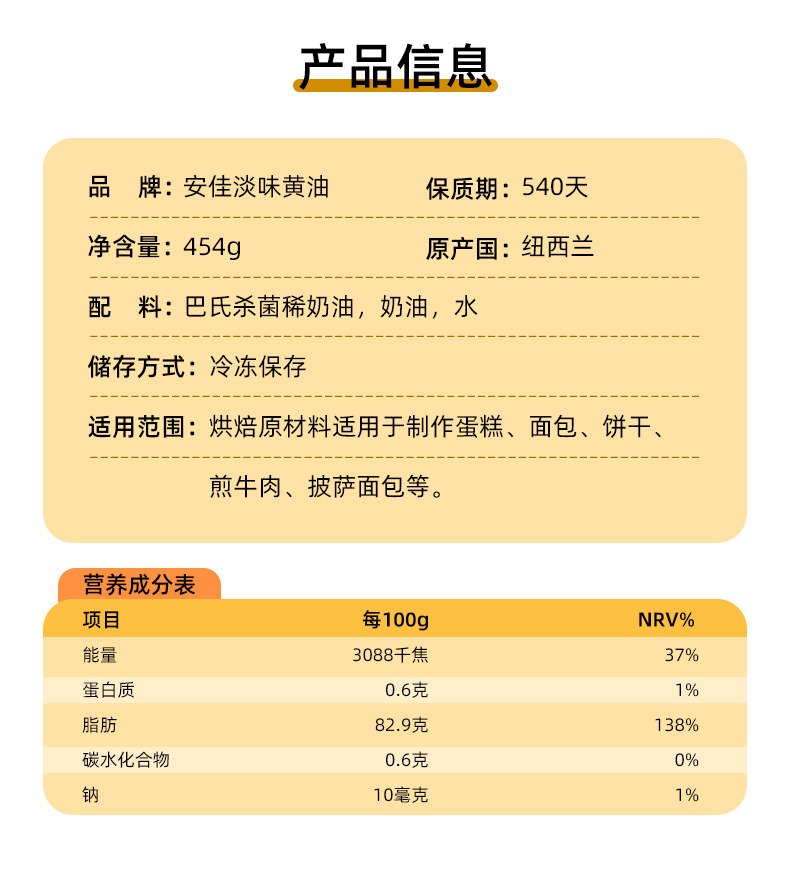 产品信息

品　牌：安佳淡味黄油　　保质期：540天

净含量：454g　　原产国：纽西兰

配　料：巴氏杀菌稀奶油，奶油，水

储存方式：冷冻保存

适用范围：烘焙原材料适用于制作蛋糕、面包、饼干、煎牛肉、披萨面包等。

营养成分表

| 项目 | 每100g | NRV% |
|---|---|---|
| 能量 | 3088千焦 | 37% |
| 蛋白质 | 0.6克 | 1% |
| 脂肪 | 82.9克 | 138% |
| 碳水化合物 | 0.6克 | 0% |
| 钠 | 10毫克 | 1% |